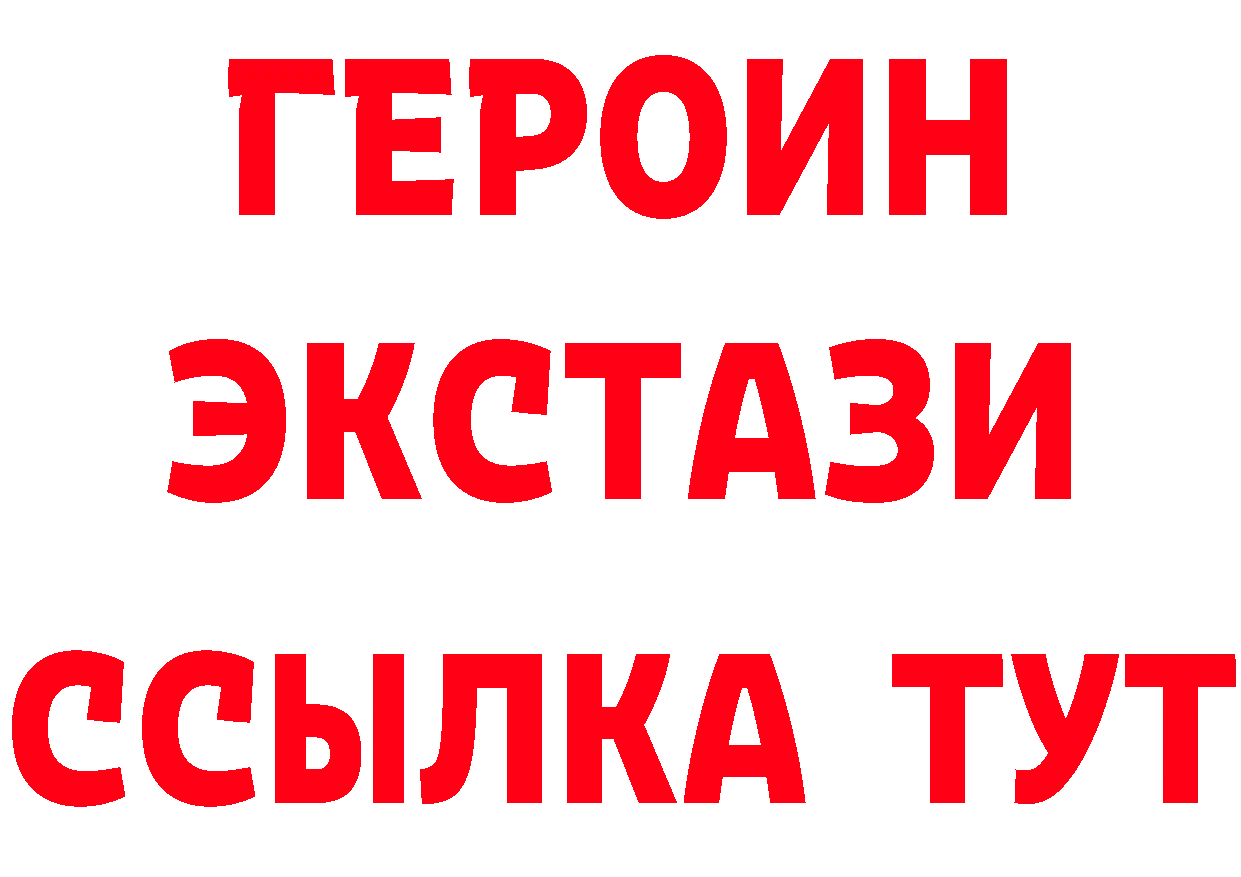 ГЕРОИН
ЭКСТАЗИ
ССЫЛКА ТУТ